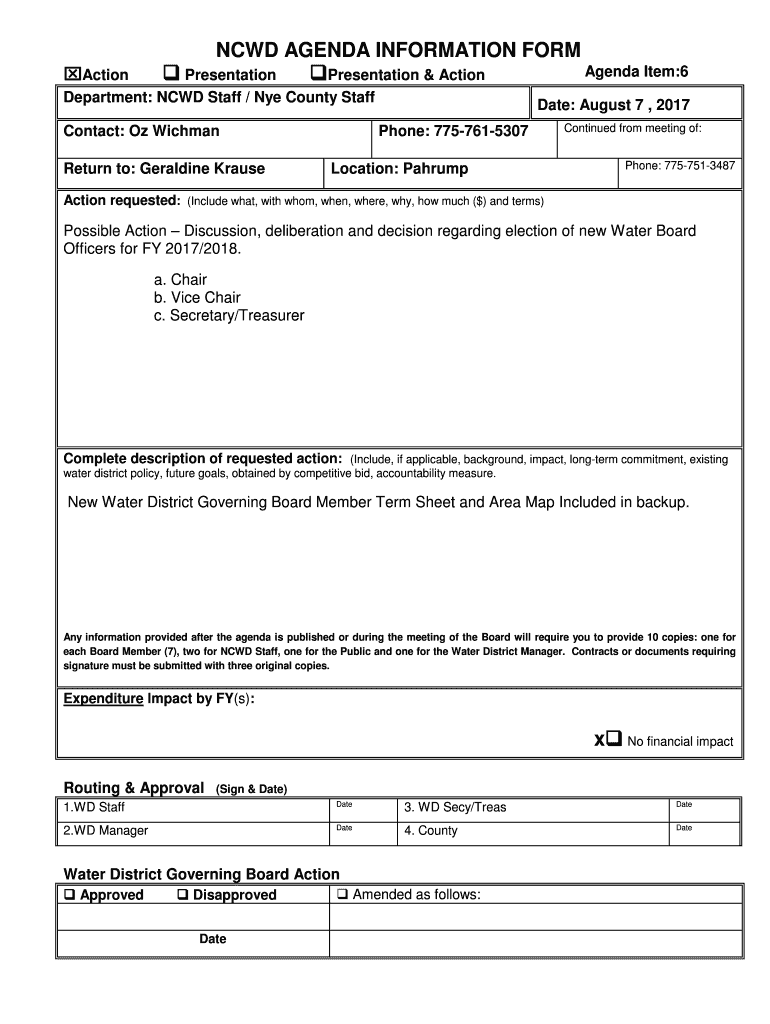 NCWD AGENDA INFORMATION FORM

☒Action ❑ Presentation ❑Presentation & Action Agenda Item:6

Department: NCWD Staff / Nye County Staff

Date: August 7 , 2017

Contact: Oz Wichman

Phone: 775-761-5307

Continued from meeting of:

Return to: Geraldine Krause

Location: Pahrump

Phone: 775-751-3487

Action requested: (Include what, with whom, when, where, why, how much ($) and terms)

Possible Action – Discussion, deliberation and decision regarding election of new Water Board Officers for FY 2017/2018.

a. Chair
b. Vice Chair
c. Secretary/Treasurer

Complete description of requested action: (Include, if applicable, background, impact, long-term commitment, existing water district policy, future goals, obtained by competitive bid, accountability measure.

New Water District Governing Board Member Term Sheet and Area Map Included in backup.

Any information provided after the agenda is published or during the meeting of the Board will require you to provide 10 copies: one for each Board Member (7), two for NCWD Staff, one for the Public and one for the Water District Manager. Contracts or documents requiring signature must be submitted with three original copies.

Expenditure Impact by FY(s):

x❑ No financial impact

Routing & Approval (Sign & Date)

| 1.WD Staff | Date | 3. WD Secy/Treas | Date |
|---|---|---|---|
| 2.WD Manager | Date | 4. County | Date |

Water District Governing Board Action

| ❑ Approved ❑ Disapproved | ❑ Amended as follows: |
|---|---|
| | |
| Date | |